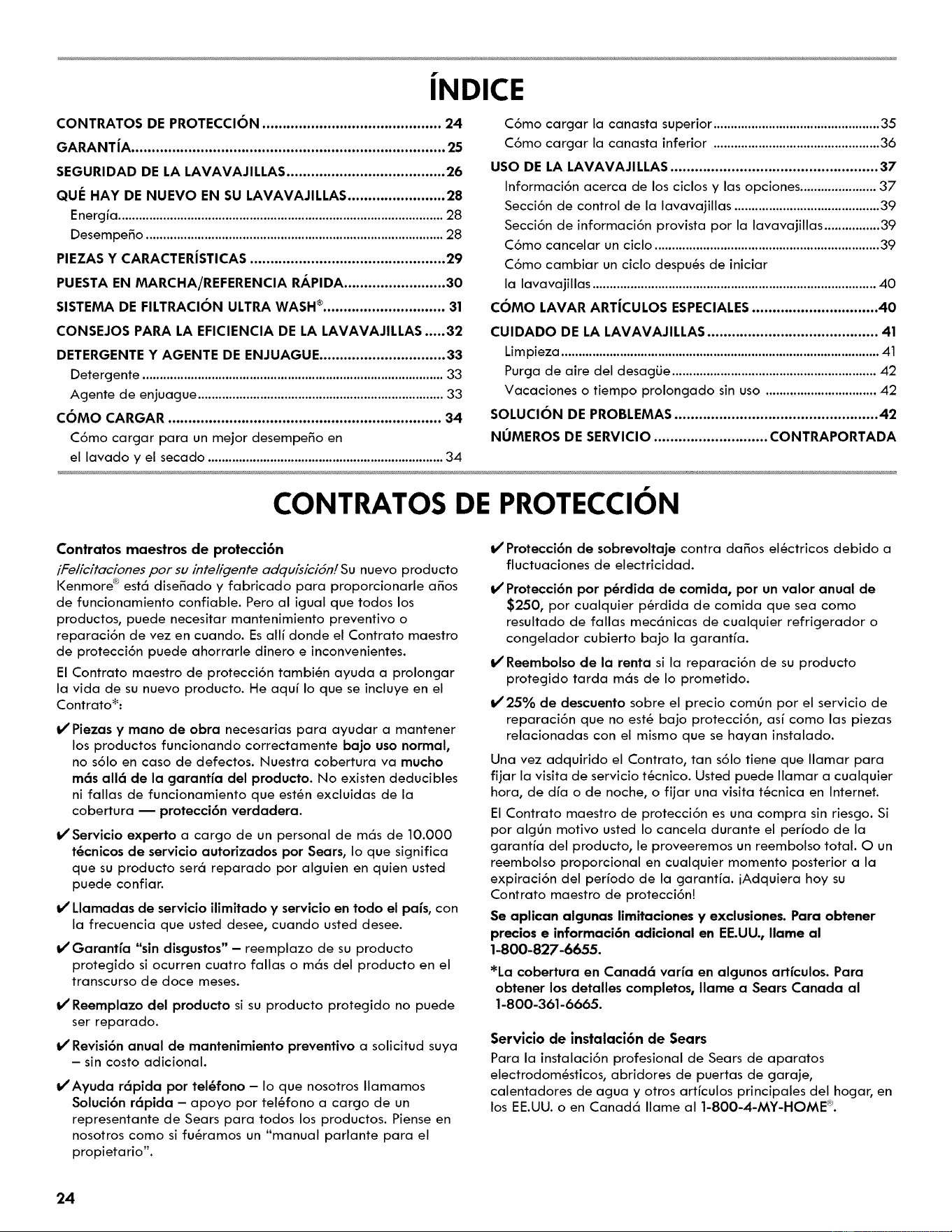 ÍNDICE

CONTRATOS DE PROTECCIÓN 24
GARANTÍA 25
SEGURIDAD DE LA LAVAVAJILLAS 26
QUÉ HAY DE NUEVO EN SU LAVAVAJILLAS 28
Energía 28
Desempeño 28
PIEZAS Y CARACTERÍSTICAS 29
PUESTA EN MARCHA/REFERENCIA RÁPIDA 30
SISTEMA DE FILTRACIÓN ULTRA WASH® 31
CONSEJOS PARA LA EFICIENCIA DE LA LAVAVAJILLAS 32
DETERGENTE Y AGENTE DE ENJUAGUE 33
Detergente 33
Agente de enjuague 33
CÓMO CARGAR 34
Cómo cargar para un mejor desempeño en el lavado y el secado 34

Cómo cargar la canasta superior 35
Cómo cargar la canasta inferior 36
USO DE LA LAVAVAJILLAS 37
Información acerca de los ciclos y las opciones 37
Sección de control de la lavavajillas 39
Sección de información provista por la lavavajillas 39
Cómo cancelar un ciclo 39
Cómo cambiar un ciclo después de iniciar la lavavajillas 40
CÓMO LAVAR ARTÍCULOS ESPECIALES 40
CUIDADO DE LA LAVAVAJILLAS 41
Limpieza 41
Purga de aire del desagüe 42
Vacaciones o tiempo prolongado sin uso 42
SOLUCIÓN DE PROBLEMAS 42
NÚMEROS DE SERVICIO CONTRAPORTADA

CONTRATOS DE PROTECCIÓN

Contratos maestros de protección

¡Felicitaciones por su inteligente adquisición! Su nuevo producto Kenmore® está diseñado y fabricado para proporcionarle años de funcionamiento confiable. Pero al igual que todos los productos, puede necesitar mantenimiento preventivo o reparación de vez en cuando. Es allí donde el Contrato maestro de protección puede ahorrarle dinero e inconvenientes.

El Contrato maestro de protección también ayuda a prolongar la vida de su nuevo producto. He aquí lo que se incluye en el Contrato*:

✔ Piezas y mano de obra necesarias para ayudar a mantener los productos funcionando correctamente bajo uso normal, no sólo en caso de defectos. Nuestra cobertura va mucho más allá de la garantía del producto. No existen deducibles ni fallas de funcionamiento que estén excluidas de la cobertura — protección verdadera.

✔ Servicio experto a cargo de un personal de más de 10.000 técnicos de servicio autorizados por Sears, lo que significa que su producto será reparado por alguien en quien usted puede confiar.

✔ Llamadas de servicio ilimitado y servicio en todo el país, con la frecuencia que usted desee, cuando usted desee.

✔ Garantía "sin disgustos" – reemplazo de su producto protegido si ocurren cuatro fallas o más del producto en el transcurso de doce meses.

✔ Reemplazo del producto si su producto protegido no puede ser reparado.

✔ Revisión anual de mantenimiento preventivo a solicitud suya – sin costo adicional.

✔ Ayuda rápida por teléfono – lo que nosotros llamamos Solución rápida – apoyo por teléfono a cargo de un representante de Sears para todos los productos. Piense en nosotros como si fuéramos un "manual parlante para el propietario".

✔ Protección de sobrevoltaje contra daños eléctricos debido a fluctuaciones de electricidad.

✔ Protección por pérdida de comida, por un valor anual de $250, por cualquier pérdida de comida que sea como resultado de fallas mecánicas de cualquier refrigerador o congelador cubierto bajo la garantía.

✔ Reembolso de la renta si la reparación de su producto protegido tarda más de lo prometido.

✔ 25% de descuento sobre el precio común por el servicio de reparación que no esté bajo protección, así como las piezas relacionadas con el mismo que se hayan instalado.

Una vez adquirido el Contrato, tan sólo tiene que llamar para fijar la visita de servicio técnico. Usted puede llamar a cualquier hora, de día o de noche, o fijar una visita técnica en Internet.

El Contrato maestro de protección es una compra sin riesgo. Si por algún motivo usted lo cancela durante el período de la garantía del producto, le proveeremos un reembolso total. O un reembolso proporcional en cualquier momento posterior a la expiración del período de la garantía. ¡Adquiera hoy su Contrato maestro de protección!

Se aplican algunas limitaciones y exclusiones. Para obtener precios e información adicional en EE.UU., llame al 1-800-827-6655.

*La cobertura en Canadá varía en algunos artículos. Para obtener los detalles completos, llame a Sears Canada al 1-800-361-6665.

Servicio de instalación de Sears

Para la instalación profesional de Sears de aparatos electrodomésticos, abridores de puertas de garaje, calentadores de agua y otros artículos principales del hogar, en los EE.UU. o en Canadá llame al 1-800-4-MY-HOME®.

24